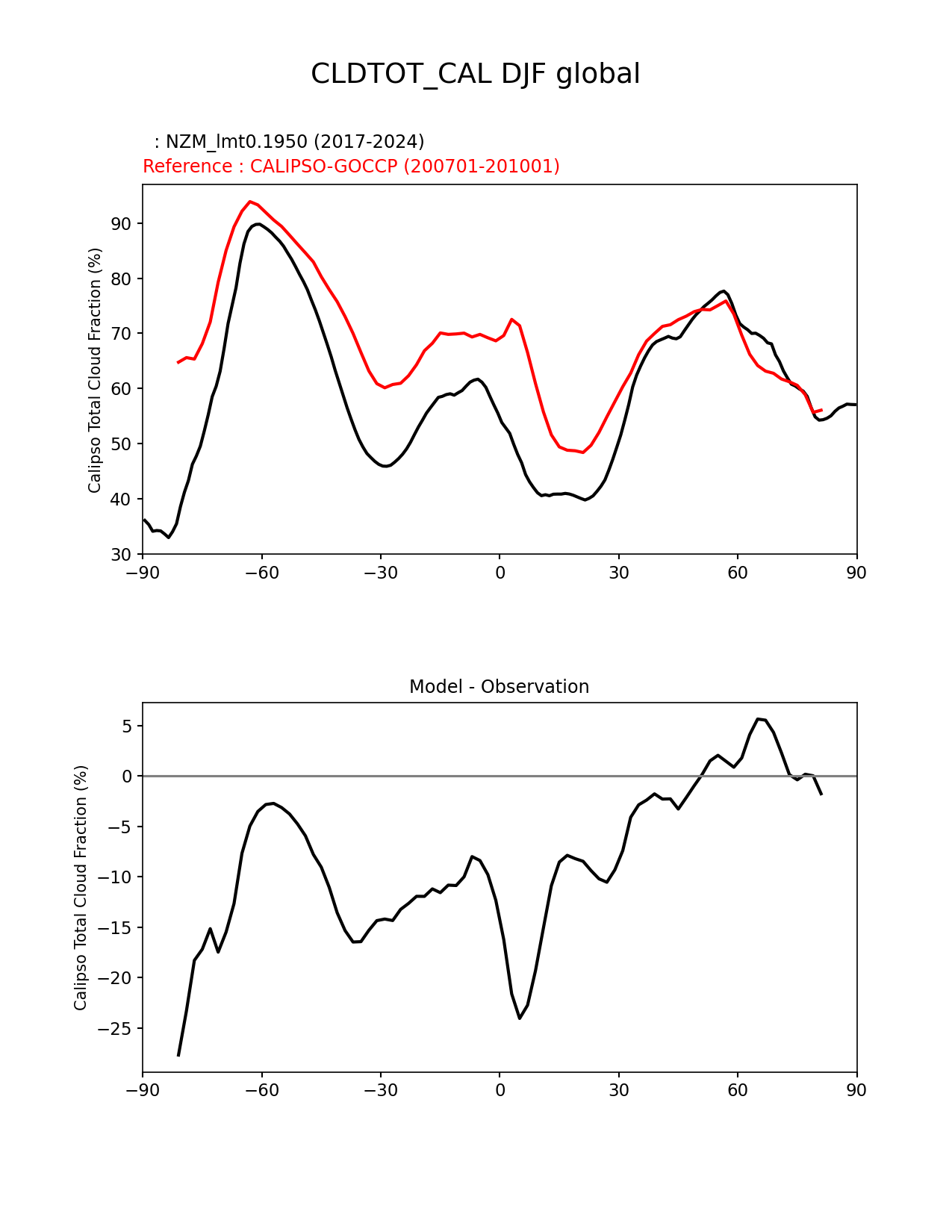 CLDTOT_CAL DJF global

: NZM_lmt0.1950 (2017-2024)
Reference : CALIPSO-GOCCP (200701-201001)

Calipso Total Cloud Fraction (%)

90
80
70
60
50
40
30

−90 −60 −30 0 30 60 90

Model - Observation

Calipso Total Cloud Fraction (%)

5
0
−5
−10
−15
−20
−25

−90 −60 −30 0 30 60 90